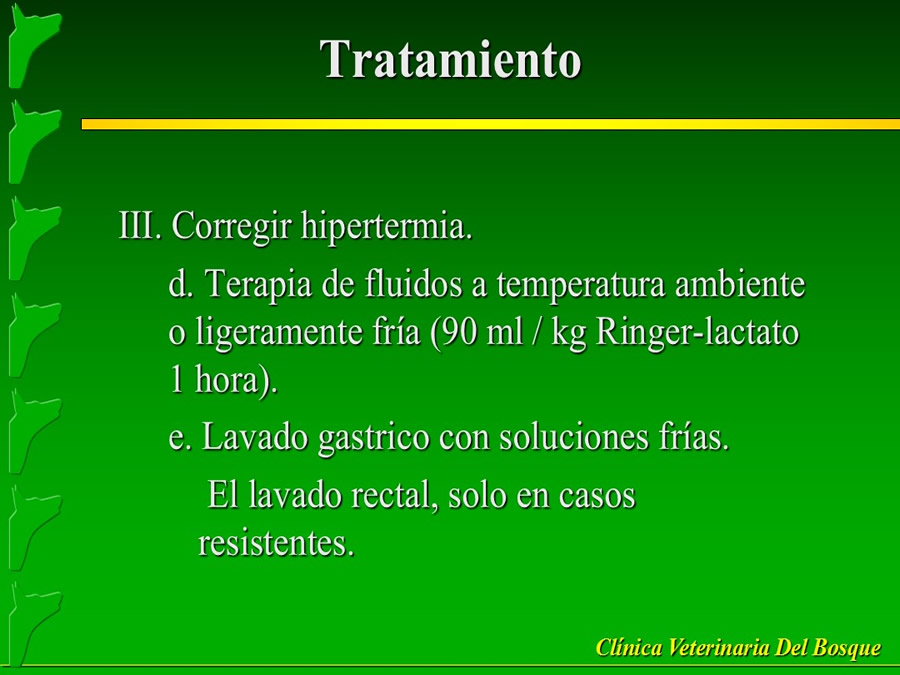 Tratamiento

III. Corregir hipertermia.

d. Terapia de fluidos a temperatura ambiente o ligeramente fría (90 ml / kg Ringer-lactato 1 hora).

e. Lavado gastrico con soluciones frías.

El lavado rectal, solo en casos resistentes.

Clínica Veterinaria Del Bosque